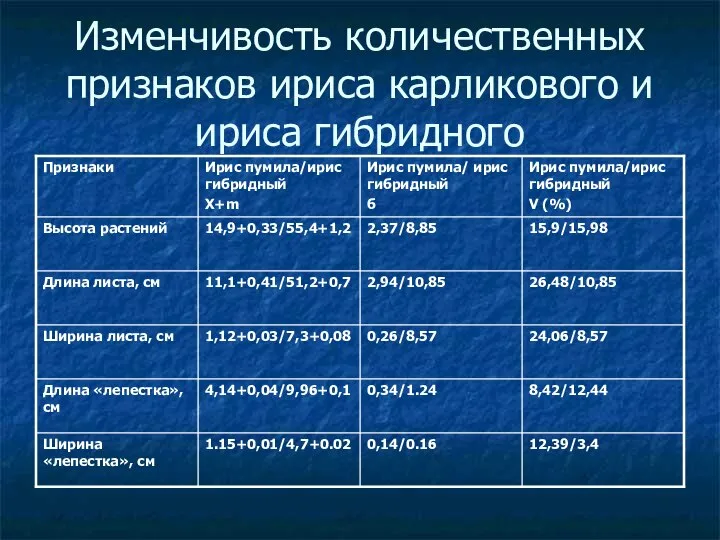 Изменчивость количественных признаков ириса карликового и ириса гибридного

| Признаки | Ирис пумила/ирис гибридный X+m | Ирис пумила/ ирис гибридный б | Ирис пумила/ирис гибридный V (%) |
|---|---|---|---|
| Высота растений | 14,9+0,33/55,4+1,2 | 2,37/8,85 | 15,9/15,98 |
| Длина листа, см | 11,1+0,41/51,2+0,7 | 2,94/10,85 | 26,48/10,85 |
| Ширина листа, см | 1,12+0,03/7,3+0,08 | 0,26/8,57 | 24,06/8,57 |
| Длина «лепестка», см | 4,14+0,04/9,96+0,1 | 0,34/1.24 | 8,42/12,44 |
| Ширина «лепестка», см | 1.15+0,01/4,7+0.02 | 0,14/0.16 | 12,39/3,4 |